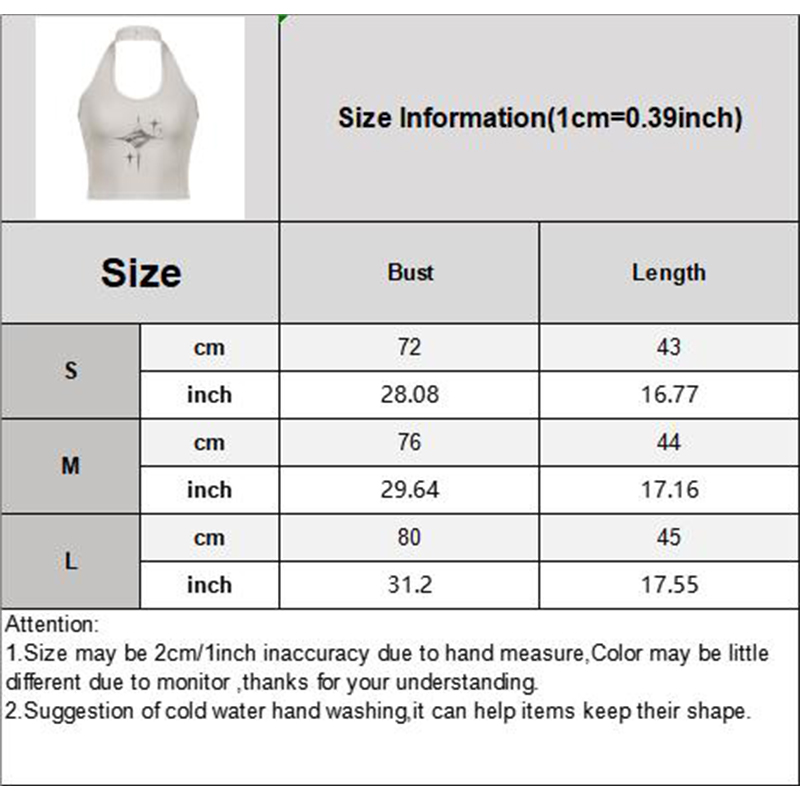 Size Information(1cm=0.39inch)

| Size | | Bust | Length |
|---|---|---|---|
| S | cm | 72 | 43 |
| | inch | 28.08 | 16.77 |
| M | cm | 76 | 44 |
| | inch | 29.64 | 17.16 |
| L | cm | 80 | 45 |
| | inch | 31.2 | 17.55 |

Attention:
1.Size may be 2cm/1inch inaccuracy due to hand measure,Color may be little different due to monitor ,thanks for your understanding.
2.Suggestion of cold water hand washing,it can help items keep their shape.